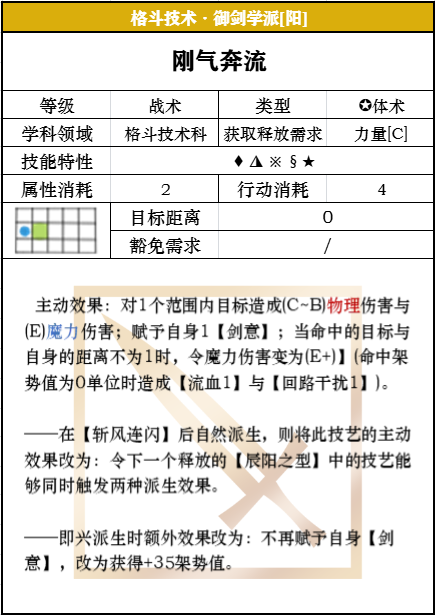 格斗技术 · 御剑学派[阳]

刚气奔流

| 等级 | 战术 | 类型 | ✪体术 |
|---|---|---|---|
| 学科领域 | 格斗技术科 | 获取释放需求 | 力量[C] |
| 技能特性 | ♦ ◮ ※ § ★ | | |
| 属性消耗 | 2 | 行动消耗 | 4 |
| | 目标距离 | 0 | |
| | 豁免需求 | / | |

主动效果：对1个范围内目标造成(C~B)物理伤害与(E)魔力伤害；赋予自身1【剑意】；当命中的目标与自身的距离不为1时，令魔力伤害变为(E+)】(命中架势值为0单位时造成【流血1】与【回路干扰1】)。

——在【斩风连闪】后自然派生，则将此技艺的主动效果改为：令下一个释放的【展阳之型】中的技艺能够同时触发两种派生效果。

——即兴派生时额外效果改为：不再赋予自身【剑意】，改为获得+35架势值。